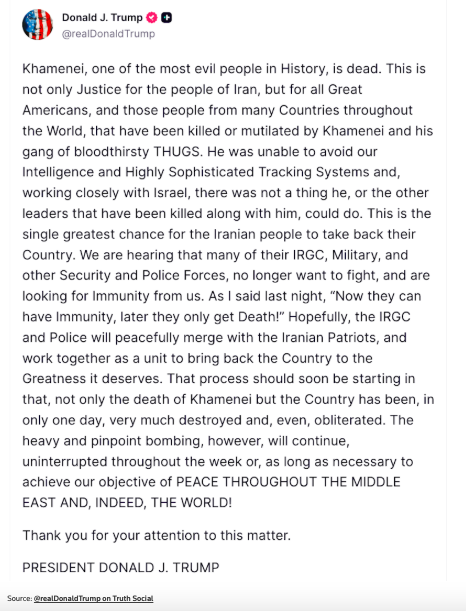 Donald J. Trump
@realDonaldTrump

Khamenei, one of the most evil people in History, is dead. This is not only Justice for the people of Iran, but for all Great Americans, and those people from many Countries throughout the World, that have been killed or mutilated by Khamenei and his gang of bloodthirsty THUGS. He was unable to avoid our Intelligence and Highly Sophisticated Tracking Systems and, working closely with Israel, there was not a thing he, or the other leaders that have been killed along with him, could do. This is the single greatest chance for the Iranian people to take back their Country. We are hearing that many of their IRGC, Military, and other Security and Police Forces, no longer want to fight, and are looking for Immunity from us. As I said last night, "Now they can have Immunity, later they only get Death!" Hopefully, the IRGC and Police will peacefully merge with the Iranian Patriots, and work together as a unit to bring back the Country to the Greatness it deserves. That process should soon be starting in that, not only the death of Khamenei but the Country has been, in only one day, very much destroyed and, even, obliterated. The heavy and pinpoint bombing, however, will continue, uninterrupted throughout the week or, as long as necessary to achieve our objective of PEACE THROUGHOUT THE MIDDLE EAST AND, INDEED, THE WORLD!

Thank you for your attention to this matter.

PRESIDENT DONALD J. TRUMP

Source: @realDonaldTrump on Truth Social